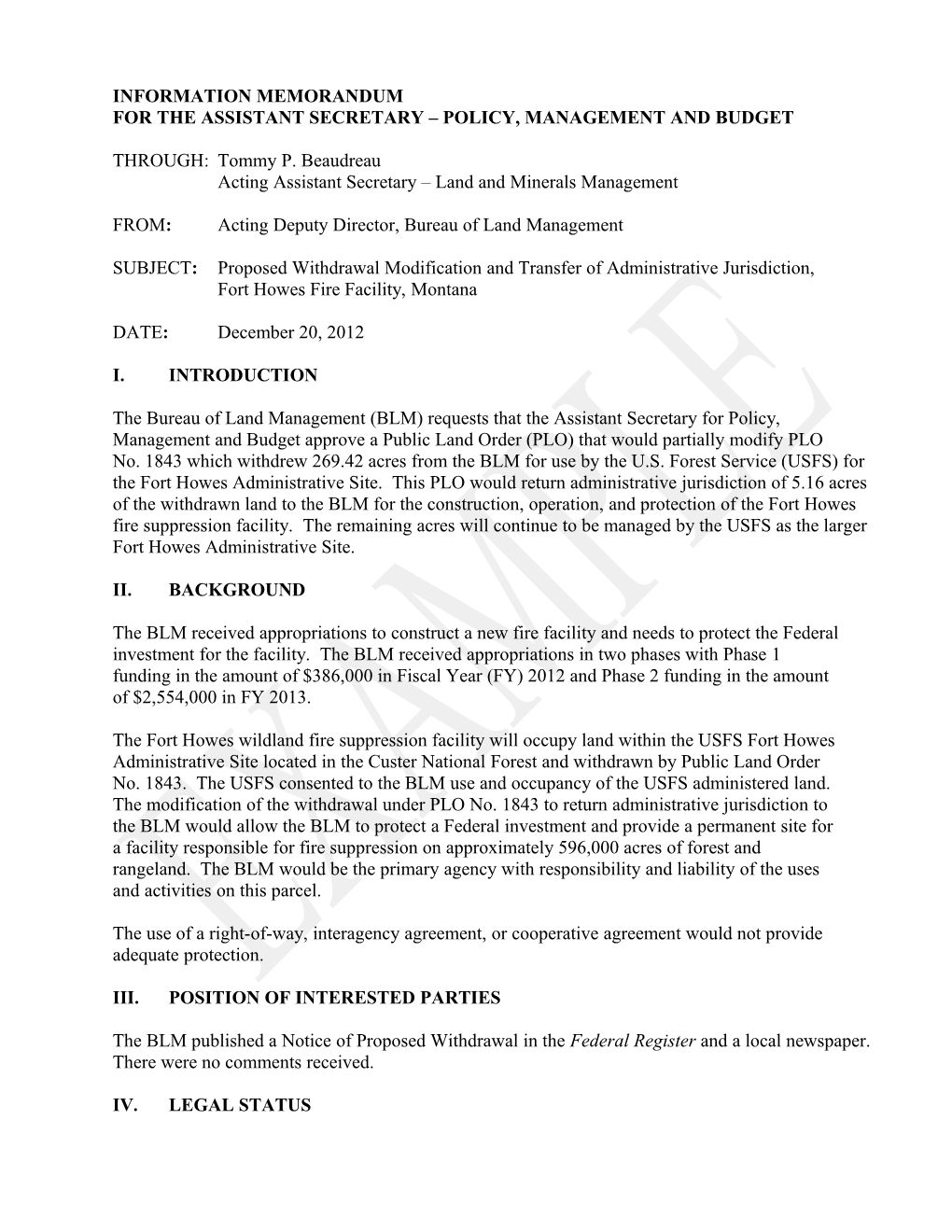 INFORMATION MEMORANDUM
FOR THE ASSISTANT SECRETARY – POLICY, MANAGEMENT AND BUDGET

THROUGH: Tommy P. Beaudreau
Acting Assistant Secretary – Land and Minerals Management

FROM: Acting Deputy Director, Bureau of Land Management

SUBJECT: Proposed Withdrawal Modification and Transfer of Administrative Jurisdiction, Fort Howes Fire Facility, Montana

DATE: December 20, 2012

I. INTRODUCTION

The Bureau of Land Management (BLM) requests that the Assistant Secretary for Policy, Management and Budget approve a Public Land Order (PLO) that would partially modify PLO No. 1843 which withdrew 269.42 acres from the BLM for use by the U.S. Forest Service (USFS) for the Fort Howes Administrative Site. This PLO would return administrative jurisdiction of 5.16 acres of the withdrawn land to the BLM for the construction, operation, and protection of the Fort Howes fire suppression facility. The remaining acres will continue to be managed by the USFS as the larger Fort Howes Administrative Site.

II. BACKGROUND

The BLM received appropriations to construct a new fire facility and needs to protect the Federal investment for the facility. The BLM received appropriations in two phases with Phase 1 funding in the amount of $386,000 in Fiscal Year (FY) 2012 and Phase 2 funding in the amount of $2,554,000 in FY 2013.

The Fort Howes wildland fire suppression facility will occupy land within the USFS Fort Howes Administrative Site located in the Custer National Forest and withdrawn by Public Land Order No. 1843. The USFS consented to the BLM use and occupancy of the USFS administered land. The modification of the withdrawal under PLO No. 1843 to return administrative jurisdiction to the BLM would allow the BLM to protect a Federal investment and provide a permanent site for a facility responsible for fire suppression on approximately 596,000 acres of forest and rangeland. The BLM would be the primary agency with responsibility and liability of the uses and activities on this parcel.

The use of a right-of-way, interagency agreement, or cooperative agreement would not provide adequate protection.

III. POSITION OF INTERESTED PARTIES

The BLM published a Notice of Proposed Withdrawal in the Federal Register and a local newspaper. There were no comments received.

IV. LEGAL STATUS

EXAMPLE